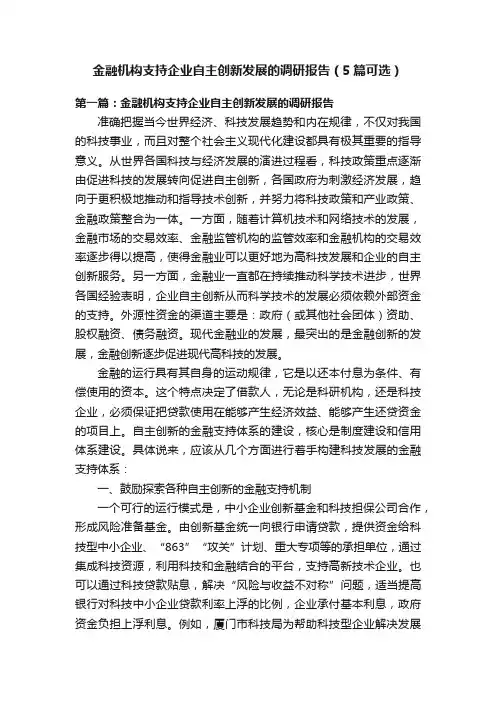 金融机构支持企业自主创新发展的调研报告（5篇可选）

第一篇：金融机构支持企业自主创新发展的调研报告

准确把握当今世界经济、科技发展趋势和内在规律，不仅对我国的科技事业，而且对整个社会主义现代化建设都具有极其重要的指导意义。从世界各国科技与经济发展的演进过程看，科技政策重点逐渐由促进科技的发展转向促进自主创新，各国政府为刺激经济发展，趋向于更积极地推动和指导技术创新，并努力将科技政策和产业政策、金融政策整合为一体。一方面，随着计算机技术和网络技术的发展，金融市场的交易效率、金融监管机构的监管效率和金融机构的交易效率逐步得以提高，使得金融业可以更好地为高科技发展和企业的自主创新服务。另一方面，金融业一直都在持续推动科学技术进步，世界各国经验表明，企业自主创新从而科学技术的发展必须依赖外部资金的支持。外源性资金的渠道主要是：政府（或其他社会团体）资助、股权融资、债务融资。现代金融业的发展，最突出的是金融创新的发展，金融创新逐步促进现代高科技的发展。

金融的运行具有其自身的运动规律，它是以还本付息为条件、有偿使用的资本。这个特点决定了借款人，无论是科研机构，还是科技企业，必须保证把贷款使用在能够产生经济效益、能够产生还贷资金的项目上。自主创新的金融支持体系的建设，核心是制度建设和信用体系建设。具体说来，应该从几个方面进行着手构建科技发展的金融支持体系：

一、鼓励探索各种自主创新的金融支持机制

一个可行的运行模式是，中小企业创新基金和科技担保公司合作，形成风险准备基金。由创新基金统一向银行申请贷款，提供资金给科技型中小企业、“863”“攻关”计划、重大专项等的承担单位，通过集成科技资源，利用科技和金融结合的平台，支持高新技术企业。也可以通过科技贷款贴息，解决“风险与收益不对称”问题，适当提高银行对科技中小企业贷款利率上浮的比例，企业承付基本利息，政府资金负担上浮利息。例如，厦门市科技局为帮助科技型企业解决发展